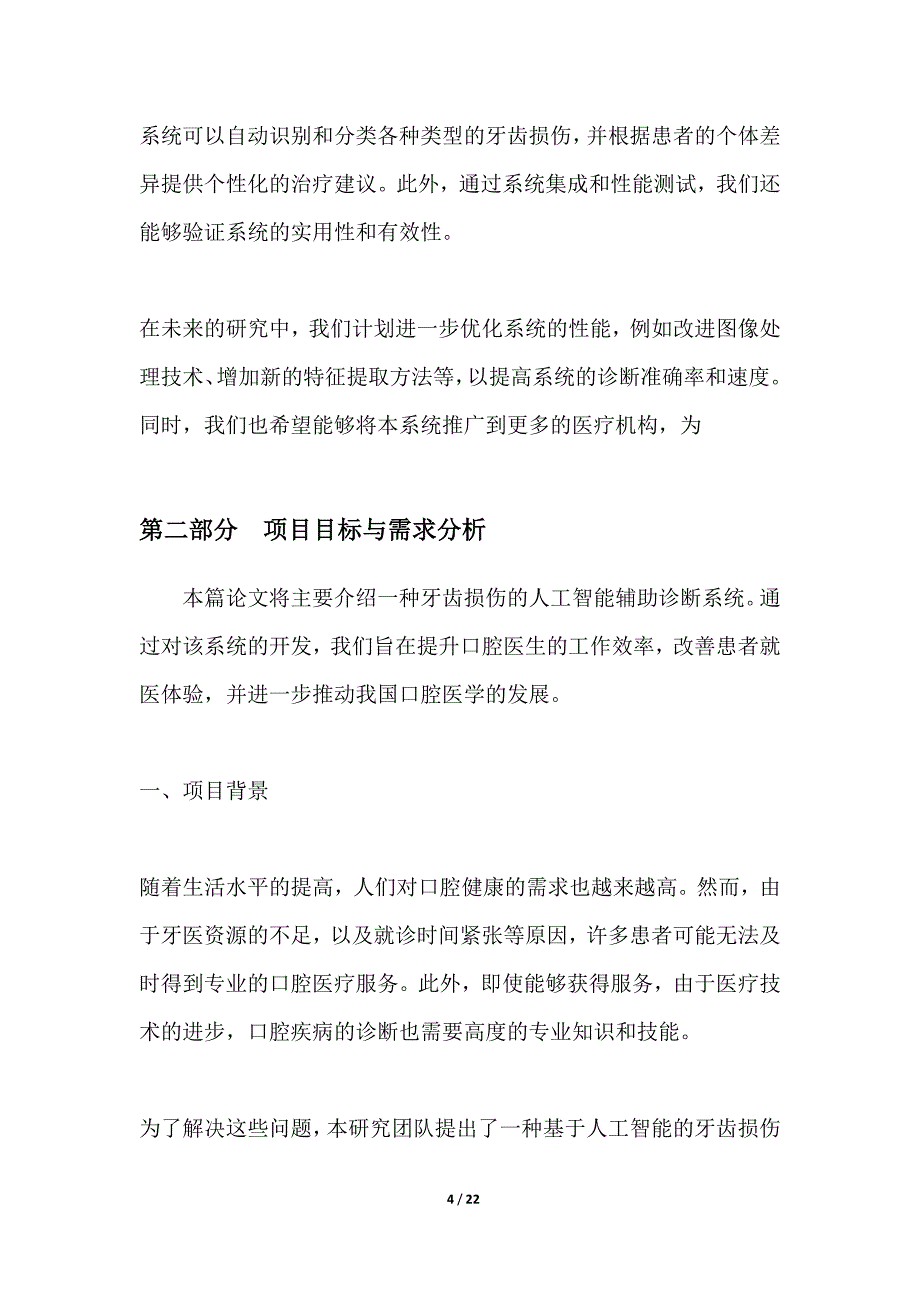 系统可以自动识别和分类各种类型的牙齿损伤，并根据患者的个体差异提供个性化的治疗建议。此外，通过系统集成和性能测试，我们还能够验证系统的实用性和有效性。

在未来的研究中，我们计划进一步优化系统的性能，例如改进图像处理技术、增加新的特征提取方法等，以提高系统的诊断准确率和速度。同时，我们也希望能够将本系统推广到更多的医疗机构，为

第二部分　项目目标与需求分析

本篇论文将主要介绍一种牙齿损伤的人工智能辅助诊断系统。通过对该系统的开发，我们旨在提升口腔医生的工作效率，改善患者就医体验，并进一步推动我国口腔医学的发展。

一、项目背景

随着生活水平的提高，人们对口腔健康的需求也越来越高。然而，由于牙医资源的不足，以及就诊时间紧张等原因，许多患者可能无法及时得到专业的口腔医疗服务。此外，即使能够获得服务，由于医疗技术的进步，口腔疾病的诊断也需要高度的专业知识和技能。

为了解决这些问题，本研究团队提出了一种基于人工智能的牙齿损伤

4 / 22